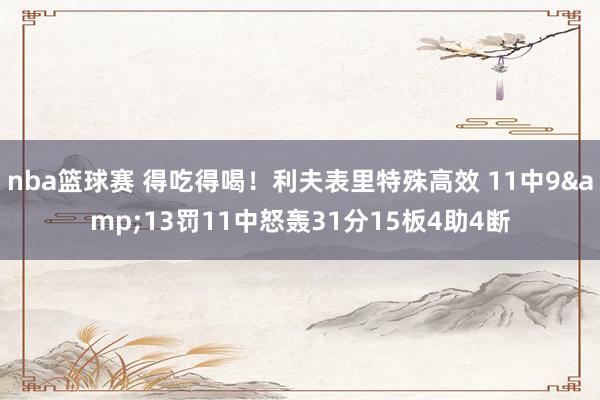 nba篮球赛 得吃得喝！利夫表里特殊高效 11中9&amp;13罚11中怒轰31分15板4助4断